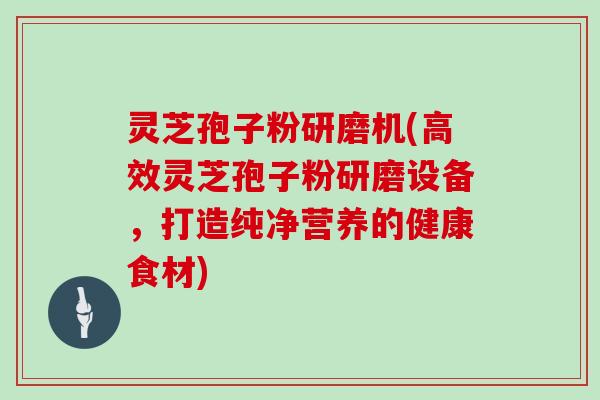 灵芝孢子粉研磨机(高效灵芝孢子粉研磨设备，打造纯净营养的健康食材)